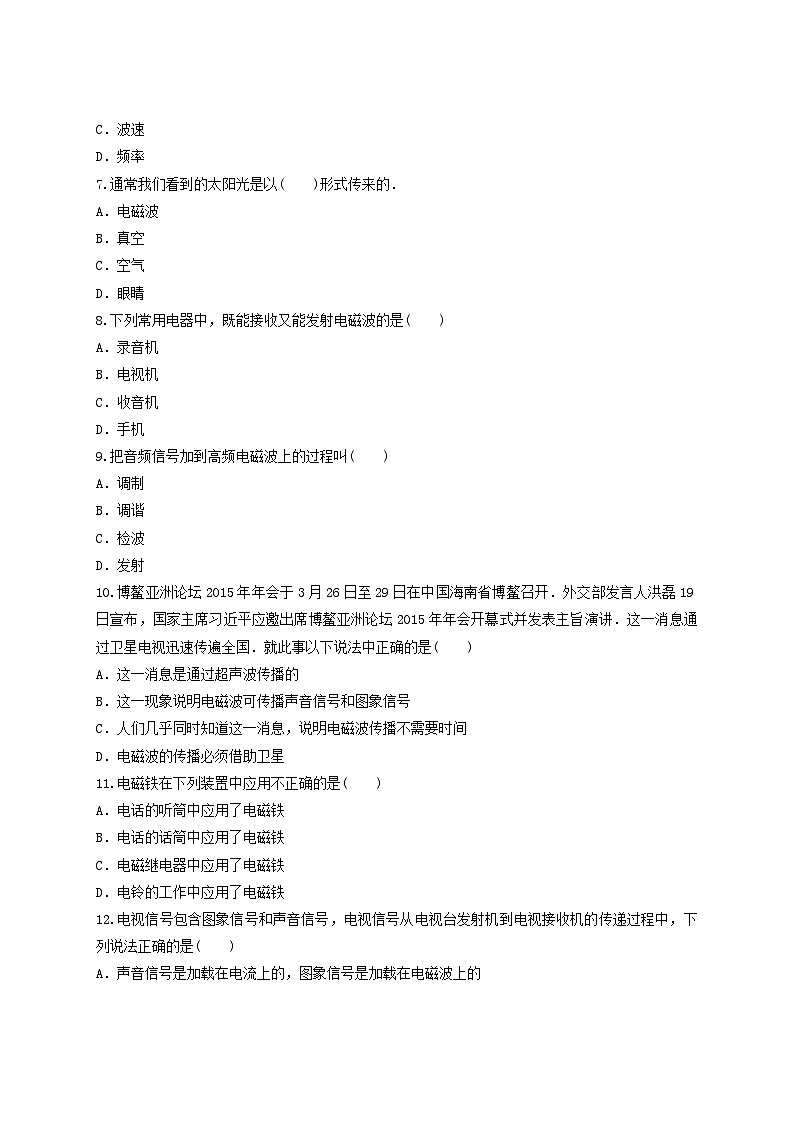 C．波速
D．频率
7.通常我们看到的太阳光是以(　　)形式传来的．
A．电磁波
B．真空
C．空气
D．眼睛
8.下列常用电器中，既能接收又能发射电磁波的是(　　)
A．录音机
B．电视机
C．收音机
D．手机
9.把音频信号加到高频电磁波上的过程叫(　　)
A．调制
B．调谐
C．检波
D．发射
10.博鳌亚洲论坛 2015 年年会于 3 月 26 日至 29 日在中国海南省博鳌召开．外交部发言人洪磊 19 日宣布，国家主席习近平应邀出席博鳌亚洲论坛 2015 年年会开幕式并发表主旨演讲．这一消息通过卫星电视迅速传遍全国．就此事以下说法中正确的是(　　)
A．这一消息是通过超声波传播的
B．这一现象说明电磁波可传播声音信号和图象信号
C．人们几乎同时知道这一消息，说明电磁波传播不需要时间
D．电磁波的传播必须借助卫星
11.电磁铁在下列装置中应用不正确的是(　　)
A．电话的听筒中应用了电磁铁
B．电话的话筒中应用了电磁铁
C．电磁继电器中应用了电磁铁
D．电铃的工作中应用了电磁铁
12.电视信号包含图象信号和声音信号，电视信号从电视台发射机到电视接收机的传递过程中，下列说法正确的是(　　)
A．声音信号是加载在电流上的，图象信号是加载在电磁波上的